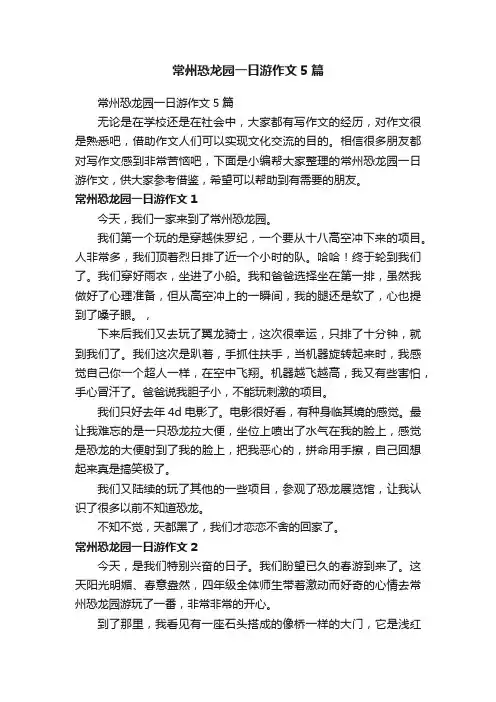 常州恐龙园一日游作文 5 篇

常州恐龙园一日游作文 5 篇

无论是在学校还是在社会中，大家都有写作文的经历，对作文很是熟悉吧，借助作文人们可以实现文化交流的目的。相信很多朋友都对写作文感到非常苦恼吧，下面是小编帮大家整理的常州恐龙园一日游作文，供大家参考借鉴，希望可以帮助到有需要的朋友。

常州恐龙园一日游作文 1

今天，我们一家来到了常州恐龙园。

我们第一个玩的是穿越侏罗纪，一个要从十八高空冲下来的项目。人非常多，我们顶着烈日排了近一个小时的队。哈哈！终于轮到我们了。我们穿好雨衣，坐进了小船。我和爸爸选择坐在第一排，虽然我做好了心理准备，但从高空冲上的一瞬间，我的腿还是软了，心也提到了嗓子眼。，

下来后我们又去玩了翼龙骑士，这次很幸运，只排了十分钟，就到我们了。我们这次是趴着，手抓住扶手，当机器旋转起来时，我感觉自己你一个超人一样，在空中飞翔。机器越飞越高，我又有些害怕，手心冒汗了。爸爸说我胆子小，不能玩刺激的项目。

我们只好去年 4d 电影了。电影很好看，有种身临其境的感觉。最让我难忘的是一只恐龙拉大便，坐位上喷出了水气在我的脸上，感觉是恐龙的大便射到了我的脸上，把我恶心的，拼命用手擦，自己回想起来真是搞笑极了。

我们又陆续的玩了其他的一些项目，参观了恐龙展览馆，让我认识了很多以前不知道恐龙。

不知不觉，天都黑了，我们才恋恋不舍的回家了。

常州恐龙园一日游作文 2

今天，是我们特别兴奋的日子。我们盼望已久的春游到来了。这天阳光明媚、春意盎然，四年级全体师生带着激动而好奇的心情去常州恐龙园游玩了一番，非常非常的开心。

到了那里，我看见有一座石头搭成的像桥一样的大门，它是浅红